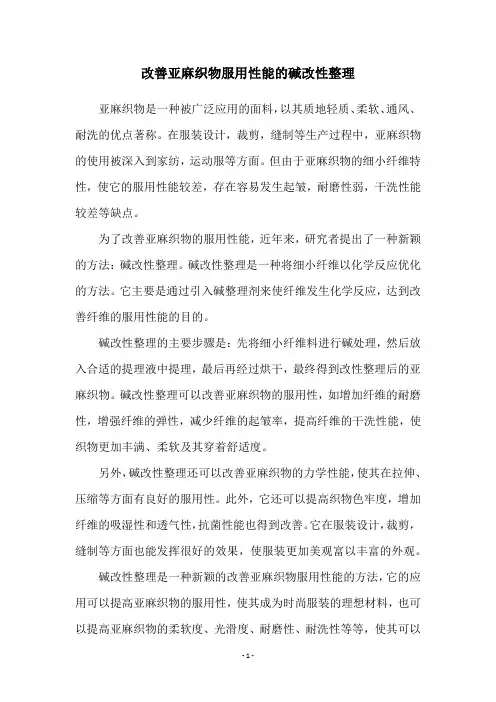 改善亚麻织物服用性能的碱改性整理

亚麻织物是一种被广泛应用的面料，以其质地轻质、柔软、通风、耐洗的优点著称。在服装设计，裁剪，缝制等生产过程中，亚麻织物的使用被深入到家纺，运动服等方面。但由于亚麻织物的细小纤维特性，使它的服用性能较差，存在容易发生起皱，耐磨性弱，干洗性能较差等缺点。

为了改善亚麻织物的服用性能，近年来，研究者提出了一种新颖的方法：碱改性整理。碱改性整理是一种将细小纤维以化学反应优化的方法。它主要是通过引入碱整理剂来使纤维发生化学反应，达到改善纤维的服用性能的目的。

碱改性整理的主要步骤是：先将细小纤维料进行碱处理，然后放入合适的提理液中提理，最后再经过烘干，最终得到改性整理后的亚麻织物。碱改性整理可以改善亚麻织物的服用性，如增加纤维的耐磨性，增强纤维的弹性，减少纤维的起皱率，提高纤维的干洗性能，使织物更加丰满、柔软及其穿着舒适度。

另外，碱改性整理还可以改善亚麻织物的力学性能，使其在拉伸、压缩等方面有良好的服用性。此外，它还可以提高织物色牢度，增加纤维的吸湿性和透气性，抗菌性能也得到改善。它在服装设计，裁剪，缝制等方面也能发挥很好的效果，使服装更加美观富以丰富的外观。

碱改性整理是一种新颖的改善亚麻织物服用性能的方法，它的应用可以提高亚麻织物的服用性，使其成为时尚服装的理想材料，也可以提高亚麻织物的柔软度、光滑度、耐磨性、耐洗性等等，使其可以

- 1 -